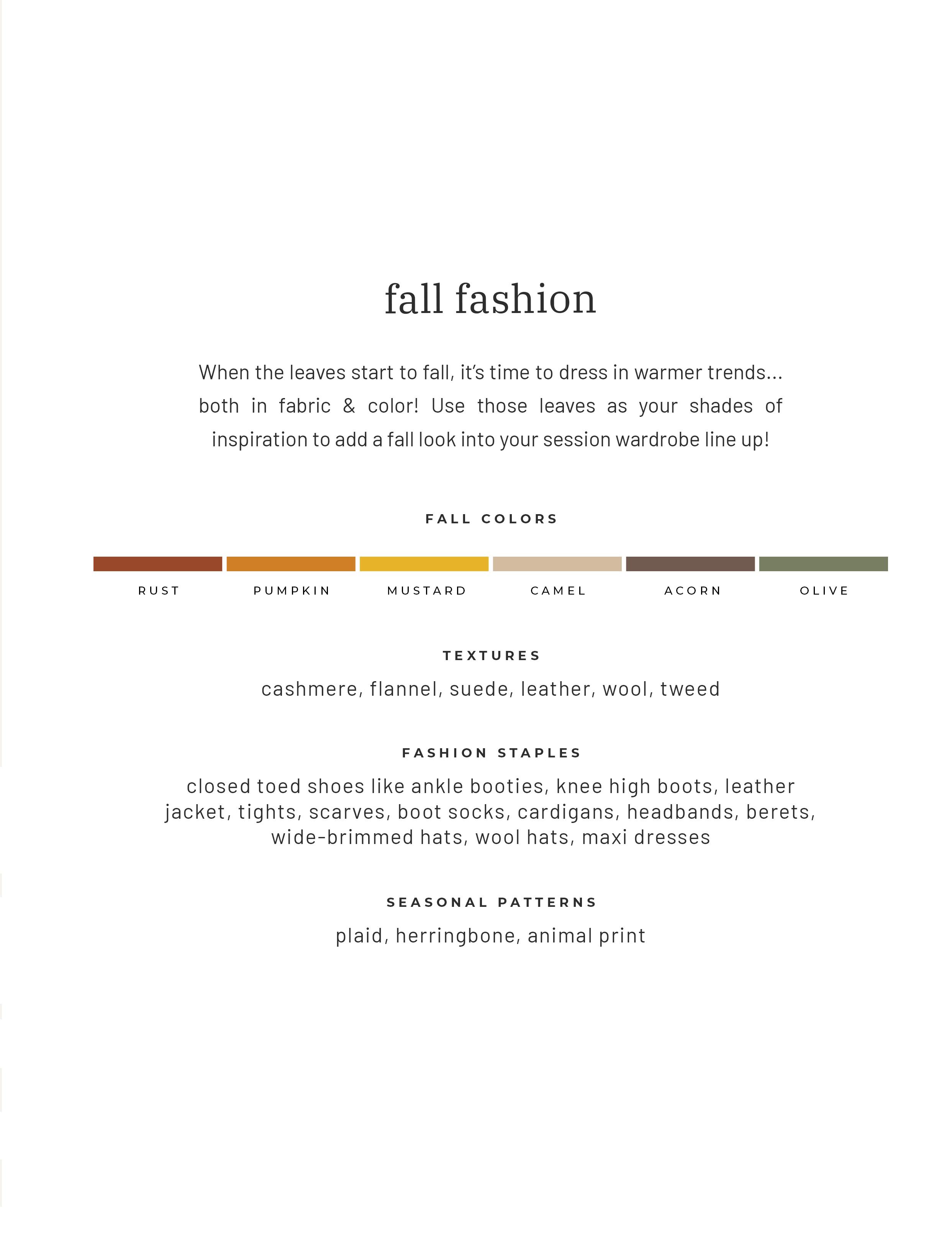 fall fashion

When the leaves start to fall, it's time to dress in warmer trends... both in fabric & color! Use those leaves as your shades of inspiration to add a fall look into your session wardrobe line up!

FALL COLORS

RUST

PUMPKIN

MUSTARD

CAMEL

ACORN

OLIVE

TEXTURES

cashmere, flannel, suede, leather, wool, tweed

FASHION STAPLES

closed toed shoes like ankle booties, knee high boots, leather jacket, tights, scarves, boot socks, cardigans, headbands, berets, wide-brimmed hats, wool hats, maxi dresses

SEASONAL PATTERNS

plaid, herringbone, animal print